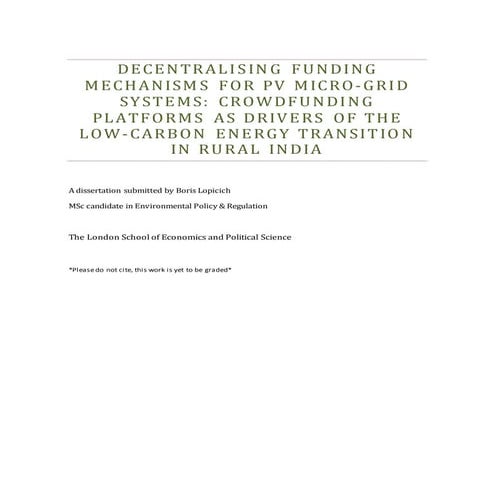 DECENTRALISING FUNDING MECHANISMS FOR PV MICRO-GRID SYSTEMS: CROWDFUNDING PLATFORMS AS DRIVERS OF THE LOW-CARBON ENERGY TRANSITION IN RURAL INDIA

A dissertation submitted by Boris Lopicich

MSc candidate in Environmental Policy & Regulation

The London School of Economics and Political Science

*Please do not cite, this work is yet to be graded*